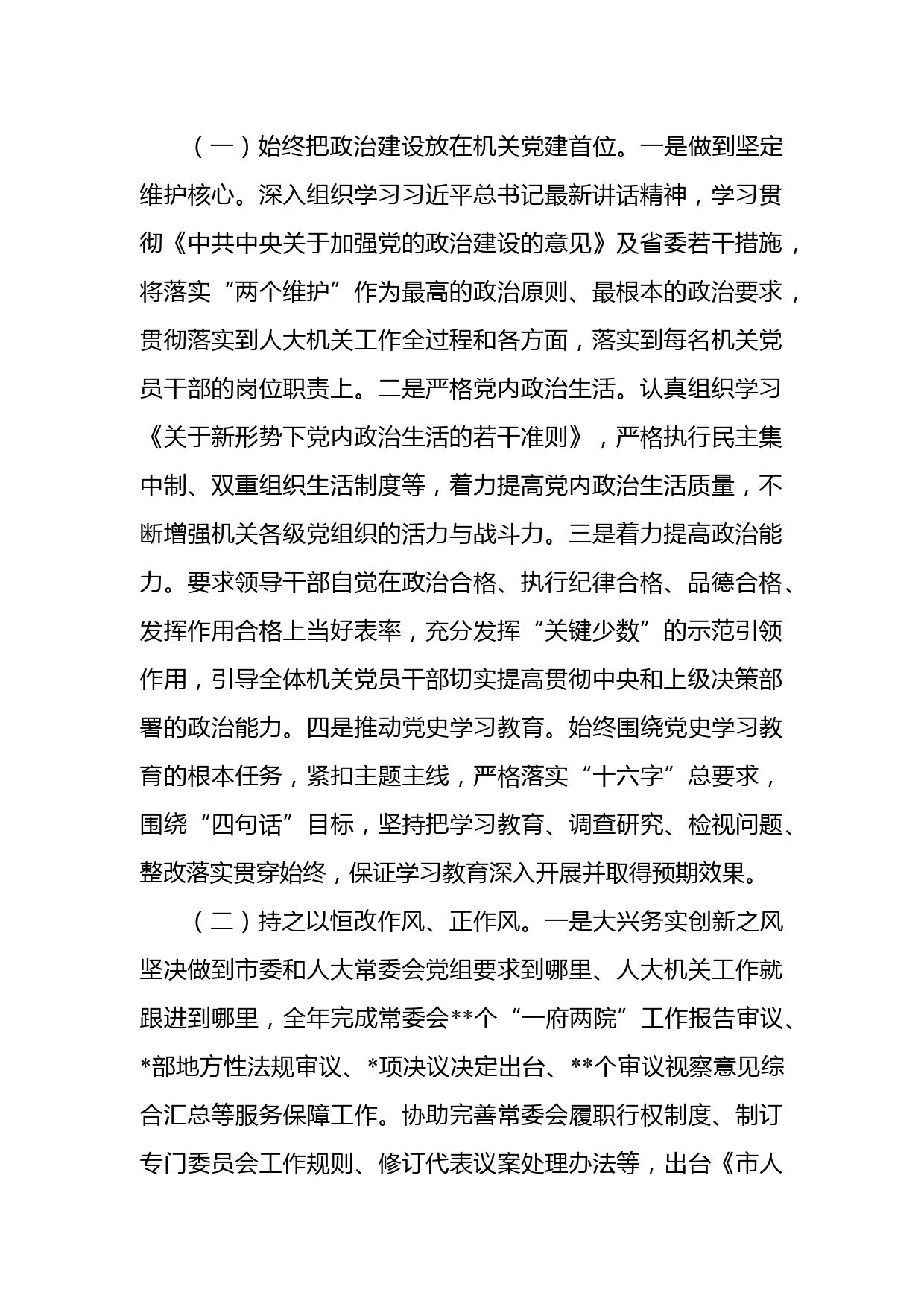 （一）始终把政治建设放在机关党建首位。一是做到坚定维护核心。深入组织学习习近平总书记最新讲话精神，学习贯彻《中共中央关于加强党的政治建设的意见》及省委若干措施，将落实“两个维护”作为最高的政治原则、最根本的政治要求，贯彻落实到人大机关工作全过程和各方面，落实到每名机关党员干部的岗位职责上。二是严格党内政治生活。认真组织学习《关于新形势下党内政治生活的若干准则》，严格执行民主集中制、双重组织生活制度等，着力提高党内政治生活质量，不断增强机关各级党组织的活力与战斗力。三是着力提高政治能力。要求领导干部自觉在政治合格、执行纪律合格、品德合格、发挥作用合格上当好表率，充分发挥“关键少数”的示范引领作用，引导全体机关党员干部切实提高贯彻中央和上级决策部署的政治能力。四是推动党史学习教育。始终围绕党史学习教育的根本任务，紧扣主题主线，严格落实“十六字”总要求，围绕“四句话”目标，坚持把学习教育、调查研究、检视问题、整改落实贯穿始终，保证学习教育深入开展并取得预期效果。

（二）持之以恒改作风、正作风。一是大兴务实创新之风坚决做到市委和人大常委会党组要求到哪里、人大机关工作就跟进到哪里，全年完成常委会**个“一府两院”工作报告审议、*部地方性法规审议、*项决议决定出台、**个审议视察意见综合汇总等服务保障工作。协助完善常委会履职行权制度、制订专门委员会工作规则、修订代表议案处理办法等，出台《市人